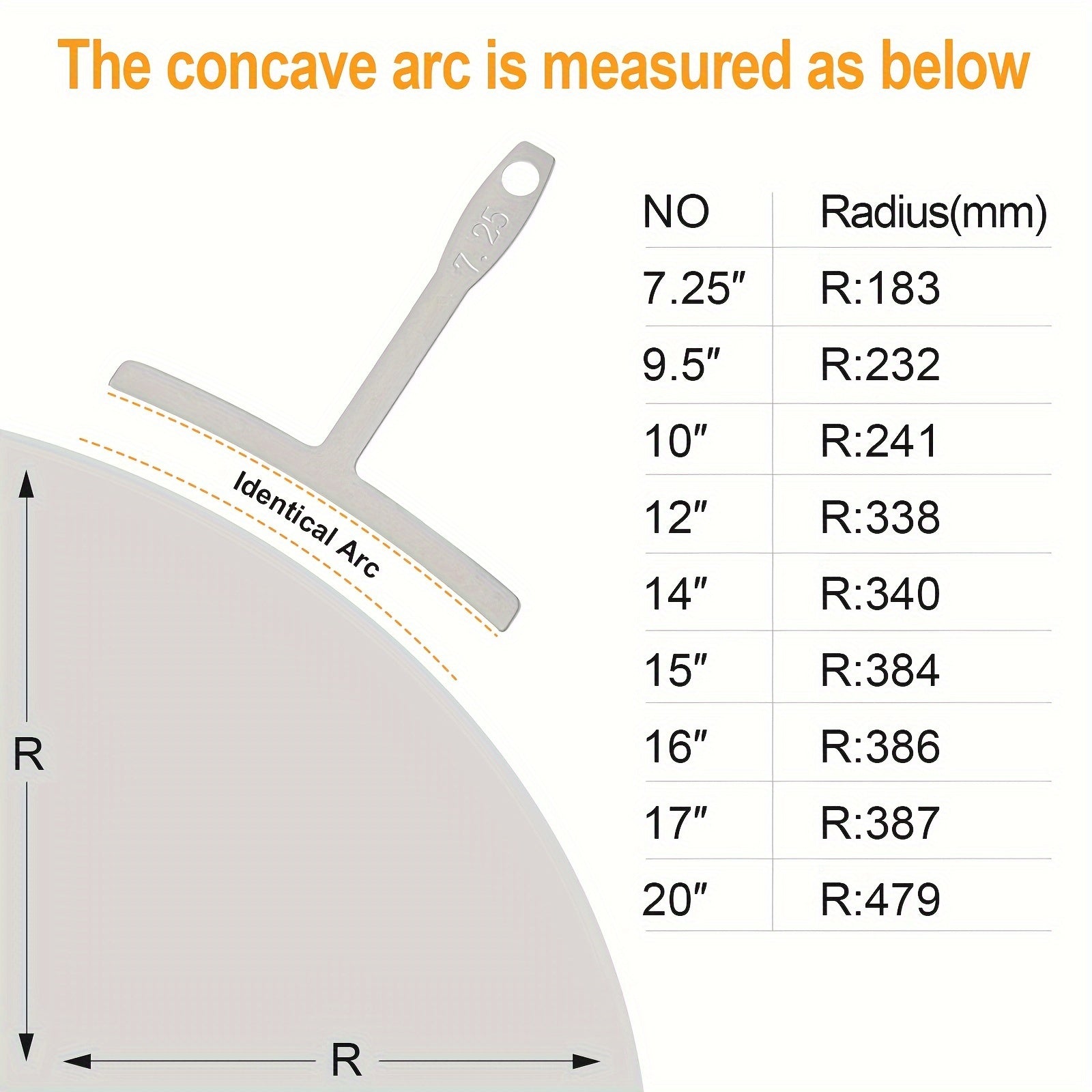 The concave arc is measured as below

7.25

Identical Arc

R

R

| NO | Radius(mm) |
|---|---|
| 7.25″ | R:183 |
| 9.5″ | R:232 |
| 10″ | R:241 |
| 12″ | R:338 |
| 14″ | R:340 |
| 15″ | R:384 |
| 16″ | R:386 |
| 17″ | R:387 |
| 20″ | R:479 |